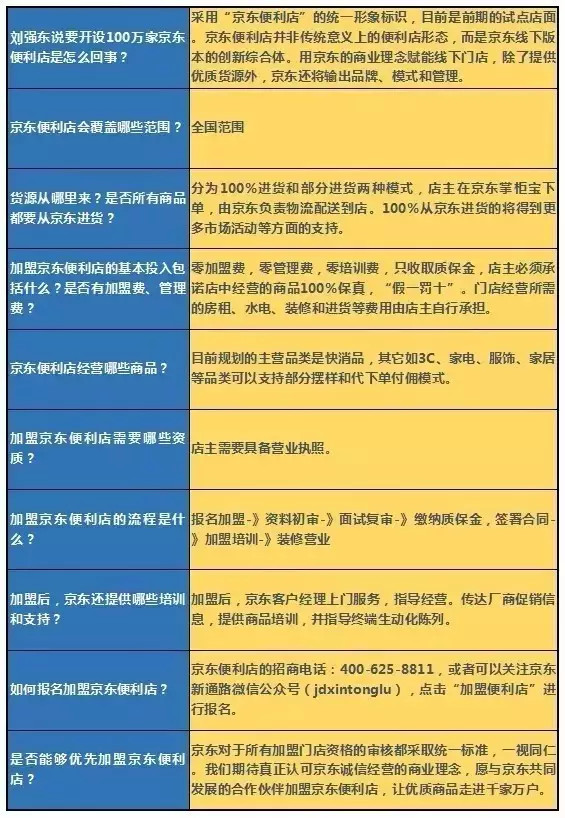 | | |
|---|---|
| 刘强东说要开设100万家京东便利店是怎么回事？ | 采用“京东便利店”的统一形象标识，目前是前期的试点店面。京东便利店并非传统意义上的便利店形态，而是京东线下版本的创新综合体。用京东的商业理念赋能线下门店，除了提供优质货源外，京东还将输出品牌、模式和管理。 |
| 京东便利店会覆盖哪些范围？ | 全国范围 |
| 货源从哪里来？是否所有商品都要从京东进货？ | 分为100%进货和部分进货两种模式，店主在京东掌柜宝下单，由京东负责物流配送到店。100%从京东进货的将得到更多市场活动等方面的支持。 |
| 加盟京东便利店的基本投入包括什么？是否有加盟费、管理费？ | 零加盟费，零管理费，零培训费，只收取质保金，店主必须承诺店中经营的商品100%保真，“假一罚十”。门店经营所需的房租、水电、装修和进货等费用由店主自行承担。 |
| 京东便利店经营哪些商品？ | 目前规划的主营品类是快消品，其它如3C、家电、服饰、家居等品类可以支持部分摆样和代下单付佣模式。 |
| 加盟京东便利店需要哪些资质？ | 店主需要具备营业执照。 |
| 加盟京东便利店的流程是什么？ | 报名加盟-》资料初审-》面试复审-》缴纳质保金，签署合同-》加盟培训-》装修营业 |
| 加盟后，京东还提供哪些培训和支持？ | 加盟后，京东客户经理上门服务，指导经营。传达厂商促销信息，提供商品培训，并指导终端生动化陈列。 |
| 如何报名加盟京东便利店？ | 京东便利店的招商电话：400-625-8811，或者可以关注京东新通路微信公众号（jdxintonglu），点击“加盟便利店”进行报名。 |
| 是否能够优先加盟京东便利店？ | 京东对于所有加盟门店资格的审核都采取统一标准，一视同仁。我们期待真正认可京东诚信经营的商业理念，愿与京东共同发展的合作伙伴加盟京东便利店，让优质商品走进千家万户。 |